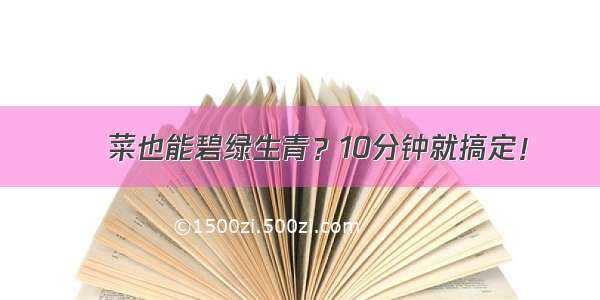 菜也能碧绿生青？10分钟就搞定！

©1500zi.500zi.com